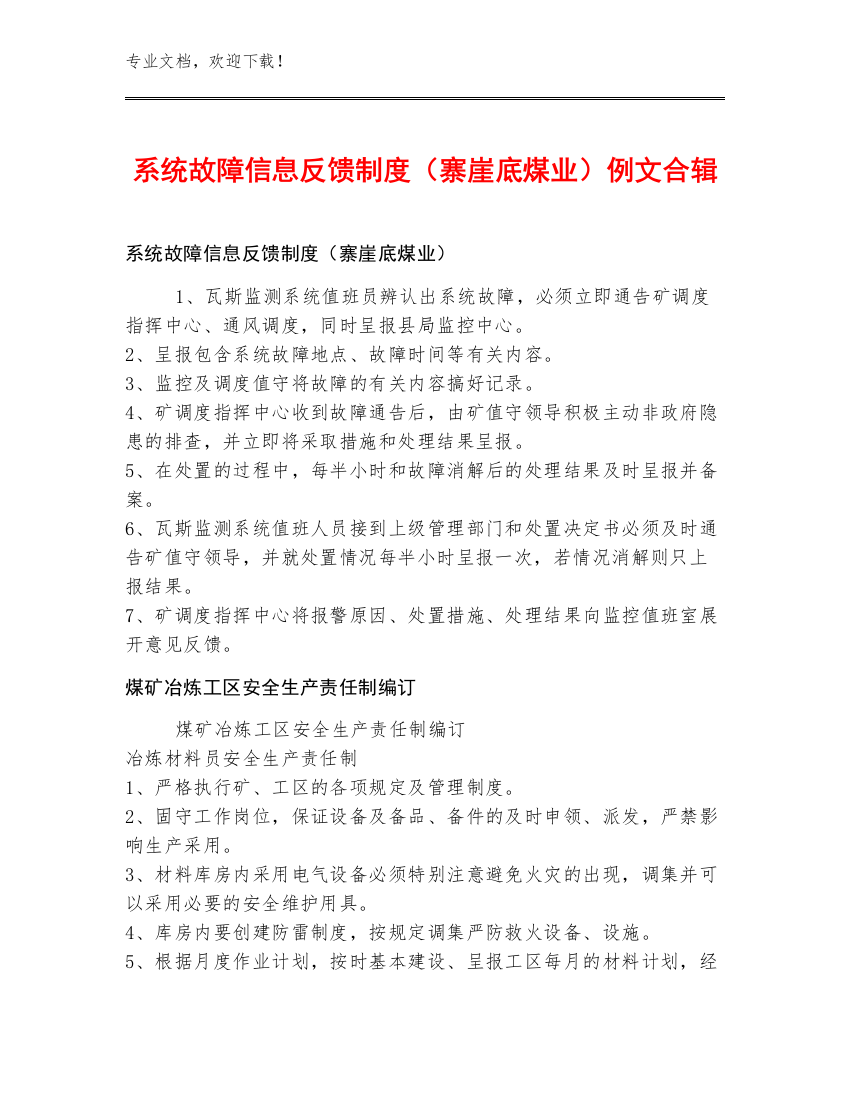 专业文档，欢迎下载！

系统故障信息反馈制度（寨崖底煤业）例文合辑

系统故障信息反馈制度（寨崖底煤业）

1、瓦斯监测系统值班员辨认出系统故障，必须立即通告矿调度指挥中心、通风调度，同时呈报县局监控中心。
2、呈报包含系统故障地点、故障时间等有关内容。
3、监控及调度值守将故障的有关内容搞好记录。
4、矿调度指挥中心收到故障通告后，由矿值守领导积极主动非政府隐患的排查，并立即将采取措施和处理结果呈报。
5、在处置的过程中，每半小时和故障消解后的处理结果及时呈报并备案。
6、瓦斯监测系统值班人员接到上级管理部门和处置决定书必须及时通告矿值守领导，并就处置情况每半小时呈报一次，若情况消解则只上报结果。
7、矿调度指挥中心将报警原因、处置措施、处理结果向监控值班室展开意见反馈。

煤矿冶炼工区安全生产责任制编订

煤矿冶炼工区安全生产责任制编订
冶炼材料员安全生产责任制
1、严格执行矿、工区的各项规定及管理制度。
2、固守工作岗位，保证设备及备品、备件的及时申领、派发，严禁影响生产采用。
3、材料库房内采用电气设备必须特别注意避免火灾的出现，调集并可以采用必要的安全维护用具。
4、库房内要创建防雷制度，按规定调集严防救火设备、设施。
5、根据月度作业计划，按时基本建设、呈报工区每月的材料计划，经